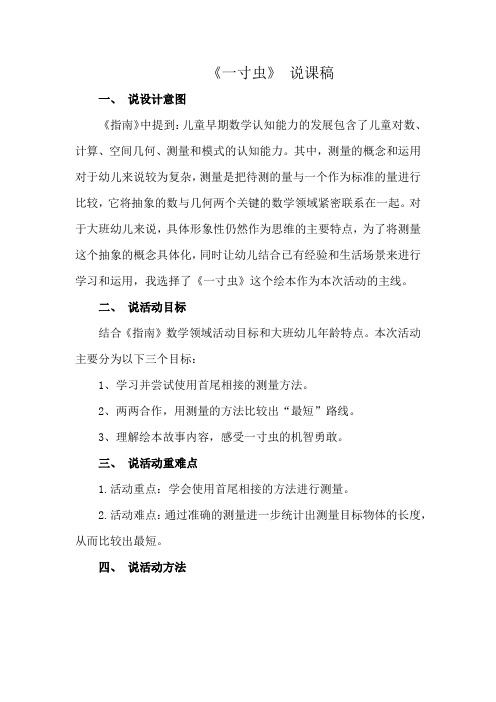 《一寸虫》 说课稿

一、 说设计意图

《指南》中提到：儿童早期数学认知能力的发展包含了儿童对数、计算、空间几何、测量和模式的认知能力。其中，测量的概念和运用对于幼儿来说较为复杂，测量是把待测的量与一个作为标准的量进行比较，它将抽象的数与几何两个关键的数学领域紧密联系在一起。对于大班幼儿来说，具体形象性仍然作为思维的主要特点，为了将测量这个抽象的概念具体化，同时让幼儿结合已有经验和生活场景来进行学习和运用，我选择了《一寸虫》这个绘本作为本次活动的主线。

二、 说活动目标

结合《指南》数学领域活动目标和大班幼儿年龄特点。本次活动主要分为以下三个目标：

1、学习并尝试使用首尾相接的测量方法。

2、两两合作，用测量的方法比较出“最短”路线。

3、理解绘本故事内容，感受一寸虫的机智勇敢。

三、 说活动重难点

1.活动重点：学会使用首尾相接的方法进行测量。

2.活动难点：通过准确的测量进一步统计出测量目标物体的长度，从而比较出最短。

四、 说活动方法